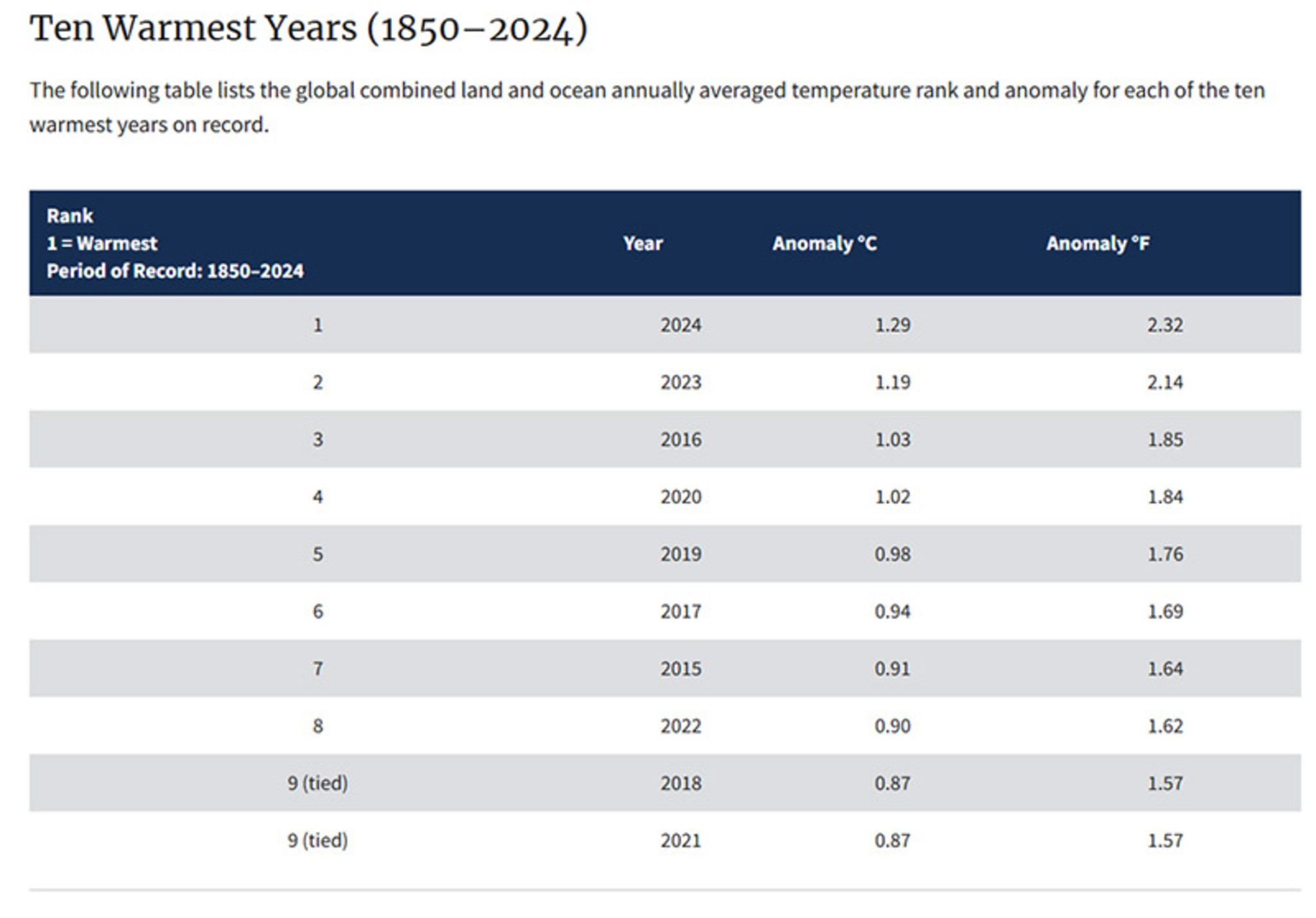 Ten Warmest Years (1850–2024)

The following table lists the global combined land and ocean annually averaged temperature rank and anomaly for each of the ten warmest years on record.

| Rank 1 = Warmest Period of Record: 1850–2024 | Year | Anomaly °C | Anomaly °F |
|---|---|---|---|
| 1 | 2024 | 1.29 | 2.32 |
| 2 | 2023 | 1.19 | 2.14 |
| 3 | 2016 | 1.03 | 1.85 |
| 4 | 2020 | 1.02 | 1.84 |
| 5 | 2019 | 0.98 | 1.76 |
| 6 | 2017 | 0.94 | 1.69 |
| 7 | 2015 | 0.91 | 1.64 |
| 8 | 2022 | 0.90 | 1.62 |
| 9 (tied) | 2018 | 0.87 | 1.57 |
| 9 (tied) | 2021 | 0.87 | 1.57 |